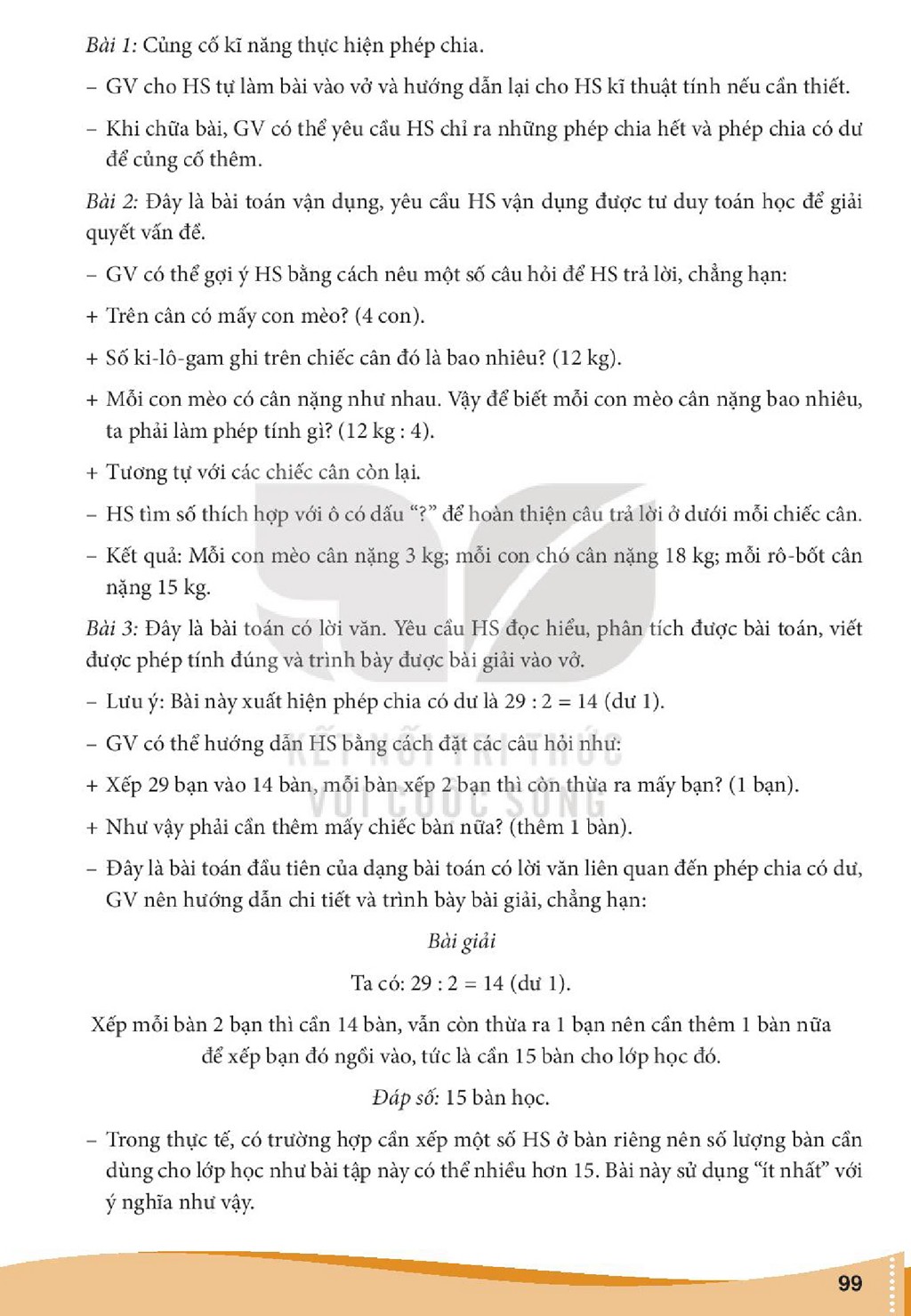 Bài 1: Củng cố kĩ năng thực hiện phép chia.

- GV cho HS tự làm bài vào vở và hướng dẫn lại cho HS kĩ thuật tính nếu cần thiết.

- Khi chữa bài, GV có thể yêu cầu HS chỉ ra những phép chia hết và phép chia có dư để củng cố thêm.

Bài 2: Đây là bài toán vận dụng, yêu cầu HS vận dụng được tư duy toán học để giải quyết vấn đề.

- GV có thể gợi ý HS bằng cách nêu một số câu hỏi để HS trả lời, chẳng hạn:

+ Trên cân có mấy con mèo? (4 con).

+ Số ki-lô-gam ghi trên chiếc cân đó là bao nhiêu? (12 kg).

+ Mỗi con mèo có cân nặng như nhau. Vậy để biết mỗi con mèo cân nặng bao nhiêu, ta phải làm phép tính gì? (12 kg : 4).

+ Tương tự với các chiếc cân còn lại.

- HS tìm số thích hợp với ô có dấu "?" để hoàn thiện câu trả lời ở dưới mỗi chiếc cân.

- Kết quả: Mỗi con mèo cân nặng 3 kg; mỗi con chó cân nặng 18 kg; mỗi rô-bốt cân nặng 15 kg.

Bài 3: Đây là bài toán có lời văn. Yêu cầu HS đọc hiểu, phân tích được bài toán, viết được phép tính đúng và trình bày được bài giải vào vở.

- Lưu ý: Bài này xuất hiện phép chia có dư là 29 : 2 = 14 (dư 1).

- GV có thể hướng dẫn HS bằng cách đặt các câu hỏi như:

+ Xếp 29 bạn vào 14 bàn, mỗi bàn xếp 2 bạn thì còn thừa ra mấy bạn? (1 bạn).

+ Như vậy phải cần thêm mấy chiếc bàn nữa? (thêm 1 bàn).

- Đây là bài toán đầu tiên của dạng bài toán có lời văn liên quan đến phép chia có dư, GV nên hướng dẫn chi tiết và trình bày bài giải, chẳng hạn:

Bài giải

Ta có: 29 : 2 = 14 (dư 1).

Xếp mỗi bàn 2 bạn thì cần 14 bàn, vẫn còn thừa ra 1 bạn nên cần thêm 1 bàn nữa để xếp bạn đó ngồi vào, tức là cần 15 bàn cho lớp học đó.

Đáp số: 15 bàn học.

- Trong thực tế, có trường hợp cần xếp một số HS ở bàn riêng nên số lượng bàn cần dùng cho lớp học như bài tập này có thể nhiều hơn 15. Bài này sử dụng "ít nhất" với ý nghĩa như vậy.

99

KẾT NỐI TRI THỨC VỚI CUỘC SỐNG